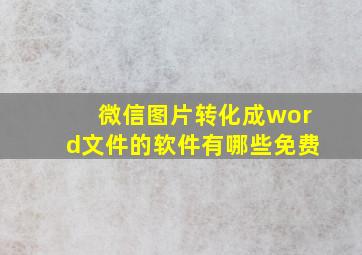 微信图片转化成word文件的软件有哪些免费